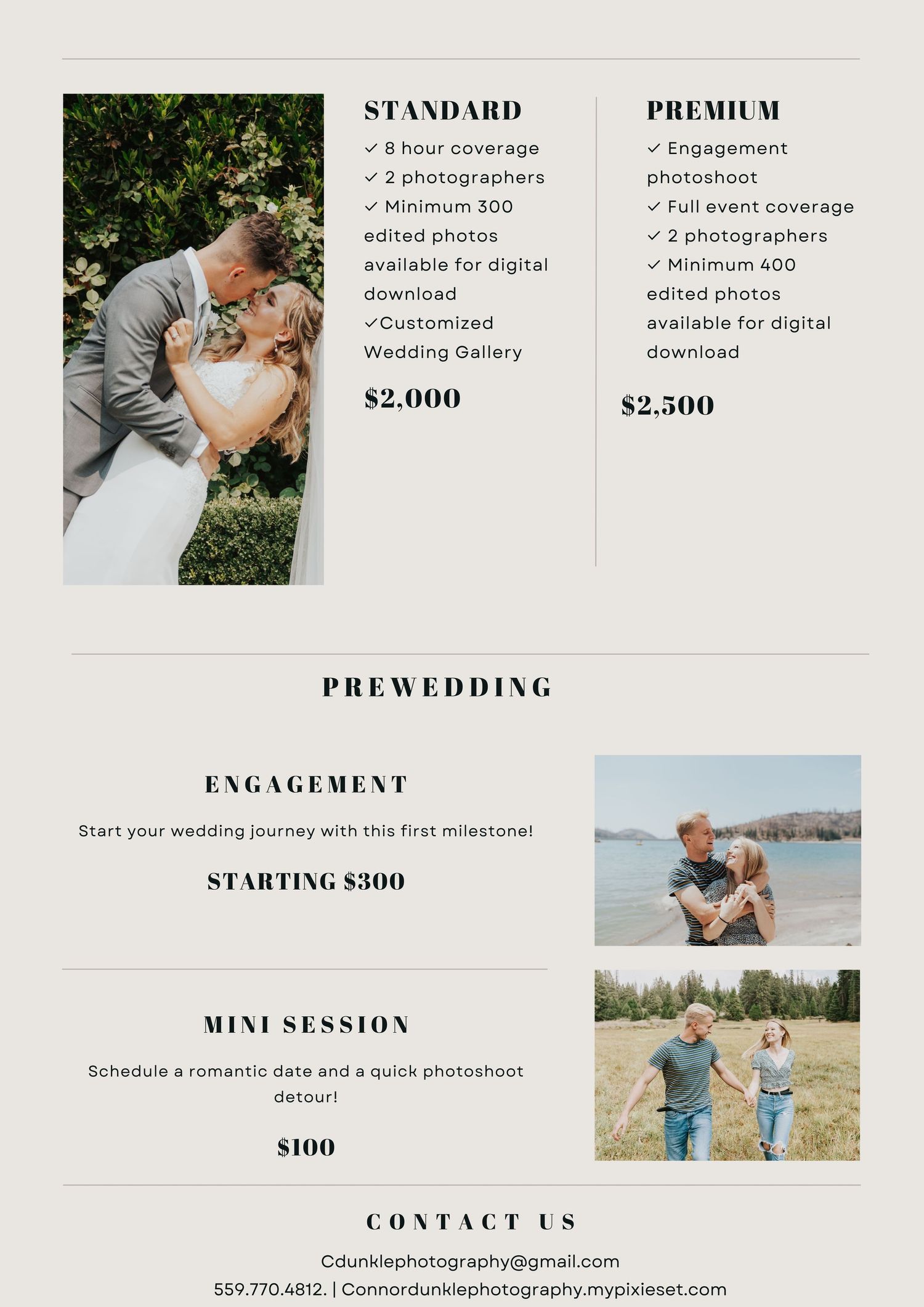 STANDARD

✓ 8 hour coverage

✓ 2 photographers

✓ Minimum 300 edited photos available for digital download

✓Customized Wedding Gallery

$2,000

PREMIUM

✓ Engagement photoshoot

✓ Full event coverage

✓ 2 photographers

✓ Minimum 400 edited photos available for digital download

$2,500

PREWEDDING

ENGAGEMENT

Start your wedding journey with this first milestone!

STARTING $300

MINI SESSION

Schedule a romantic date and a quick photoshoot detour!

$100

CONTACT US

Cdunklephotography@gmail.com

559.770.4812. | Connordunklephotography.mypixieset.com